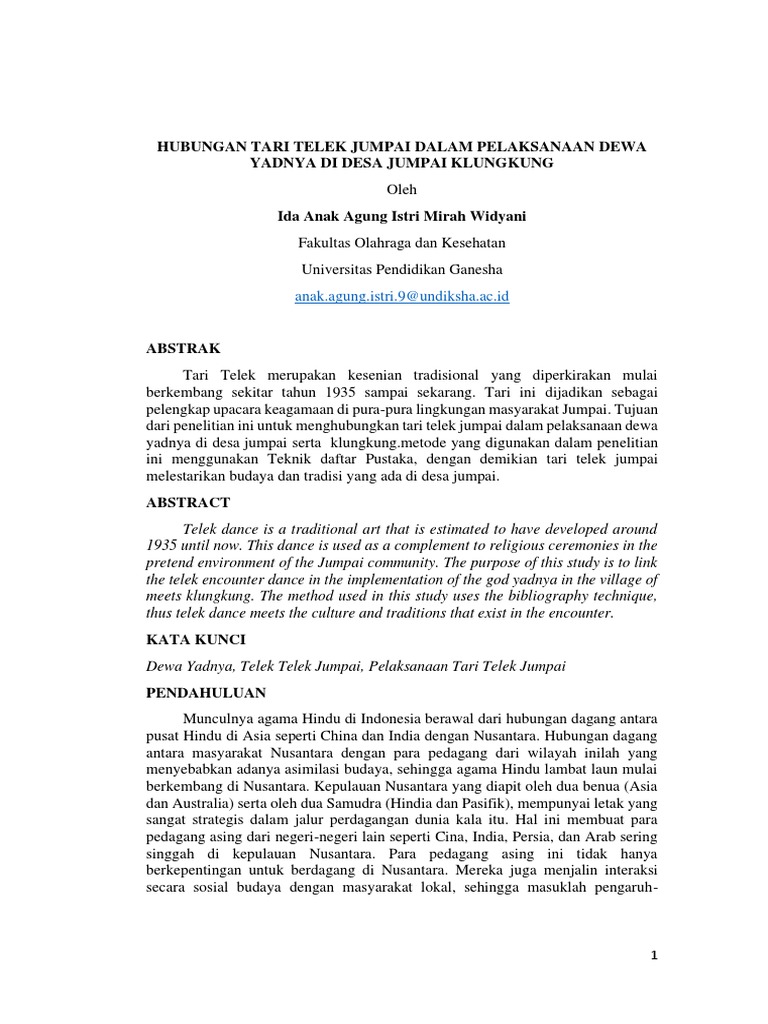 HUBUNGAN TARI TELEK JUMPAI DALAM PELAKSANAAN DEWA YADNYA DI DESA JUMPAI KLUNGKUNG

Oleh

Ida Anak Agung Istri Mirah Widyani

Fakultas Olahraga dan Kesehatan

Universitas Pendidikan Ganesha

anak.agung.istri.9@undiksha.ac.id

ABSTRAK

Tari Telek merupakan kesenian tradisional yang diperkirakan mulai berkembang sekitar tahun 1935 sampai sekarang. Tari ini dijadikan sebagai pelengkap upacara keagamaan di pura-pura lingkungan masyarakat Jumpai. Tujuan dari penelitian ini untuk menghubungkan tari telek jumpai dalam pelaksanaan dewa yadnya di desa jumpai serta klungkung.metode yang digunakan dalam penelitian ini menggunakan Teknik daftar Pustaka, dengan demikian tari telek jumpai melestarikan budaya dan tradisi yang ada di desa jumpai.

ABSTRACT

Telek dance is a traditional art that is estimated to have developed around 1935 until now. This dance is used as a complement to religious ceremonies in the pretend environment of the Jumpai community. The purpose of this study is to link the telek encounter dance in the implementation of the god yadnya in the village of meets klungkung. The method used in this study uses the bibliography technique, thus telek dance meets the culture and traditions that exist in the encounter.

KATA KUNCI

Dewa Yadnya, Telek Telek Jumpai, Pelaksanaan Tari Telek Jumpai

PENDAHULUAN

Munculnya agama Hindu di Indonesia berawal dari hubungan dagang antara pusat Hindu di Asia seperti China dan India dengan Nusantara. Hubungan dagang antara masyarakat Nusantara dengan para pedagang dari wilayah inilah yang menyebabkan adanya asimilasi budaya, sehingga agama Hindu lambat laun mulai berkembang di Nusantara. Kepulauan Nusantara yang diapit oleh dua benua (Asia dan Australia) serta oleh dua Samudra (Hindia dan Pasifik), mempunyai letak yang sangat strategis dalam jalur perdagangan dunia kala itu. Hal ini membuat para pedagang asing dari negeri-negeri lain seperti Cina, India, Persia, dan Arab sering singgah di kepulauan Nusantara. Para pedagang asing ini tidak hanya berkepentingan untuk berdagang di Nusantara. Mereka juga menjalin interaksi secara sosial budaya dengan masyarakat lokal, sehingga masuklah pengaruh-

1